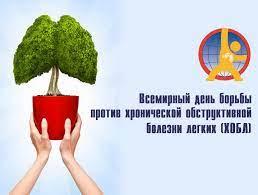 Всемирный день борьбы против хронической обструктивной болезни легких (ХОБЛ)